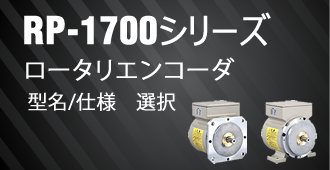 RP-1700シリーズ

ロータリエンコーダ

型名/仕様　選択